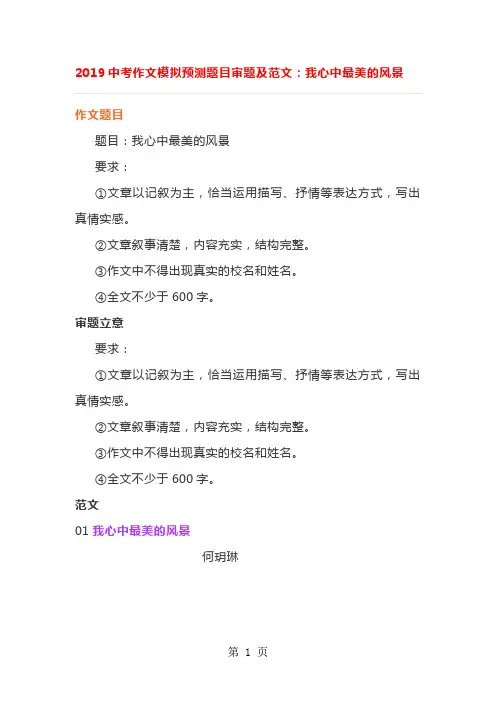 2019 中考作文模拟预测题目审题及范文：我心中最美的风景

作文题目

题目：我心中最美的风景

要求：

①文章以记叙为主，恰当运用描写、抒情等表达方式，写出真情实感。

②文章叙事清楚，内容充实，结构完整。

③作文中不得出现真实的校名和姓名。

④全文不少于 600 字。

审题立意

要求：

①文章以记叙为主，恰当运用描写、抒情等表达方式，写出真情实感。

②文章叙事清楚，内容充实，结构完整。

③作文中不得出现真实的校名和姓名。

④全文不少于 600 字。

范文

01 我心中最美的风景

何玥琳

第 1 页